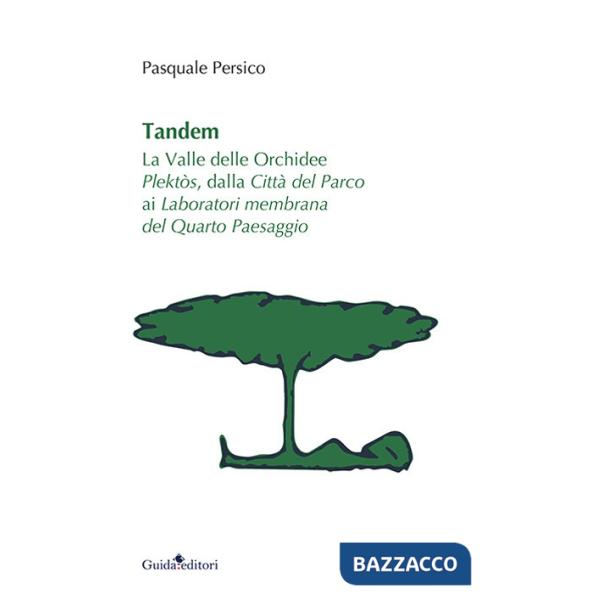 Pasquale Persico

Tandem
La Valle delle Orchidee
Plektòs, dalla Città del Parco
ai Laboratori membrana
del Quarto Paesaggio

Guida editori

BAZZACCO